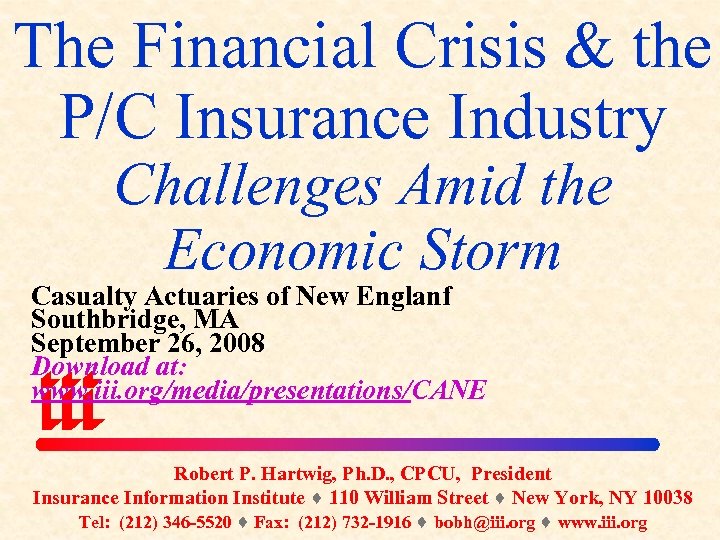 The Financial Crisis & the P/C Insurance Industry

Challenges Amid the Economic Storm

Casualty Actuaries of New Englanf
Southbridge, MA
September 26, 2008
Download at:
www.iii.org/media/presentations/CANE

iii

Robert P. Hartwig, Ph.D., CPCU, President
Insurance Information Institute ♦ 110 William Street ♦ New York, NY 10038
Tel: (212) 346-5520 ♦ Fax: (212) 732-1916 ♦ bobh@iii.org ♦ www.iii.org